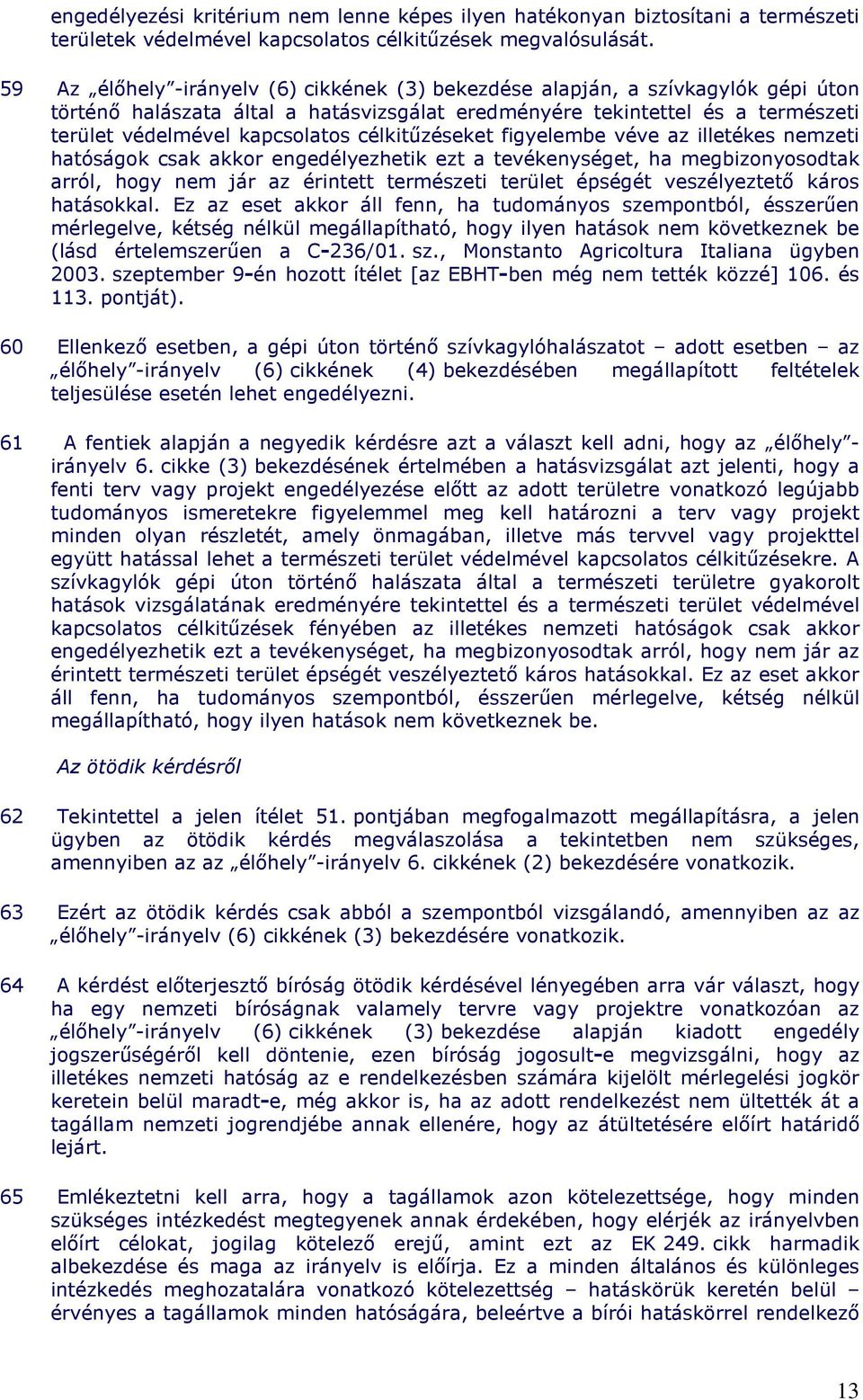 engedélyezési kritérium nem lenne képes ilyen hatékonyan biztosítani a természeti területek védelmével kapcsolatos célkitűzések megvalósulását.

59 Az „élőhely”-irányelv (6) cikkének (3) bekezdése alapján, a szívkagylók gépi úton történő halászata által a hatásvizsgálat eredményére tekintettel és a természeti terület védelmével kapcsolatos célkitűzéseket figyelembe véve az illetékes nemzeti hatóságok csak akkor engedélyezhetik ezt a tevékenységet, ha megbizonyosodtak arról, hogy nem jár az érintett természeti terület épségét veszélyeztető káros hatásokkal. Ez az eset akkor áll fenn, ha tudományos szempontból, ésszerűen mérlegelve, kétség nélkül megállapítható, hogy ilyen hatások nem következnek be (lásd értelemszerűen a C-236/01. sz., Monstanto Agricoltura Italiana ügyben 2003. szeptember 9-én hozott ítélet [az EBHT-ben még nem tették közzé] 106. és 113. pontját).

60 Ellenkező esetben, a gépi úton történő szívkagylóhalászatot – adott esetben – az „élőhely”-irányelv (6) cikkének (4) bekezdésében megállapított feltételek teljesülése esetén lehet engedélyezni.

61 A fentiek alapján a negyedik kérdésre azt a választ kell adni, hogy az „élőhely”-irányelv 6. cikke (3) bekezdésének értelmében a hatásvizsgálat azt jelenti, hogy a fenti terv vagy projekt engedélyezése előtt az adott területre vonatkozó legújabb tudományos ismeretekre figyelemmel meg kell határozni a terv vagy projekt minden olyan részletét, amely önmagában, illetve más tervvel vagy projekttel együtt hatással lehet a természeti terület védelmével kapcsolatos célkitűzésekre. A szívkagylók gépi úton történő halászata által a természeti területre gyakorolt hatások vizsgálatának eredményére tekintettel és a természeti terület védelmével kapcsolatos célkitűzések fényében az illetékes nemzeti hatóságok csak akkor engedélyezhetik ezt a tevékenységet, ha megbizonyosodtak arról, hogy nem jár az érintett természeti terület épségét veszélyeztető káros hatásokkal. Ez az eset akkor áll fenn, ha tudományos szempontból, ésszerűen mérlegelve, kétség nélkül megállapítható, hogy ilyen hatások nem következnek be.

Az ötödik kérdésről

62 Tekintettel a jelen ítélet 51. pontjában megfogalmazott megállapításra, a jelen ügyben az ötödik kérdés megválaszolása a tekintetben nem szükséges, amennyiben az az „élőhely”-irányelv 6. cikkének (2) bekezdésére vonatkozik.

63 Ezért az ötödik kérdés csak abból a szempontból vizsgálandó, amennyiben az az „élőhely”-irányelv (6) cikkének (3) bekezdésére vonatkozik.

64 A kérdést előterjesztő bíróság ötödik kérdésével lényegében arra vár választ, hogy ha egy nemzeti bíróságnak valamely tervre vagy projektre vonatkozóan az „élőhely”-irányelv (6) cikkének (3) bekezdése alapján kiadott engedély jogszerűségéről kell döntenie, ezen bíróság jogosult-e megvizsgálni, hogy az illetékes nemzeti hatóság az e rendelkezésben számára kijelölt mérlegelési jogkör keretein belül maradt-e, még akkor is, ha az adott rendelkezést nem ültették át a tagállam nemzeti jogrendjébe annak ellenére, hogy az átültetésére előírt határidő lejárt.

65 Emlékeztetni kell arra, hogy a tagállamok azon kötelezettsége, hogy minden szükséges intézkedést megtegyenek annak érdekében, hogy elérjék az irányelvben előírt célokat, jogilag kötelező erejű, amint ezt az EK 249. cikk harmadik albekezdése és maga az irányelv is előírja. Ez a minden általános és különleges intézkedés meghozatalára vonatkozó kötelezettség – hatáskörük keretén belül – érvényes a tagállamok minden hatóságára, beleértve a bírói hatáskörrel rendelkező

13